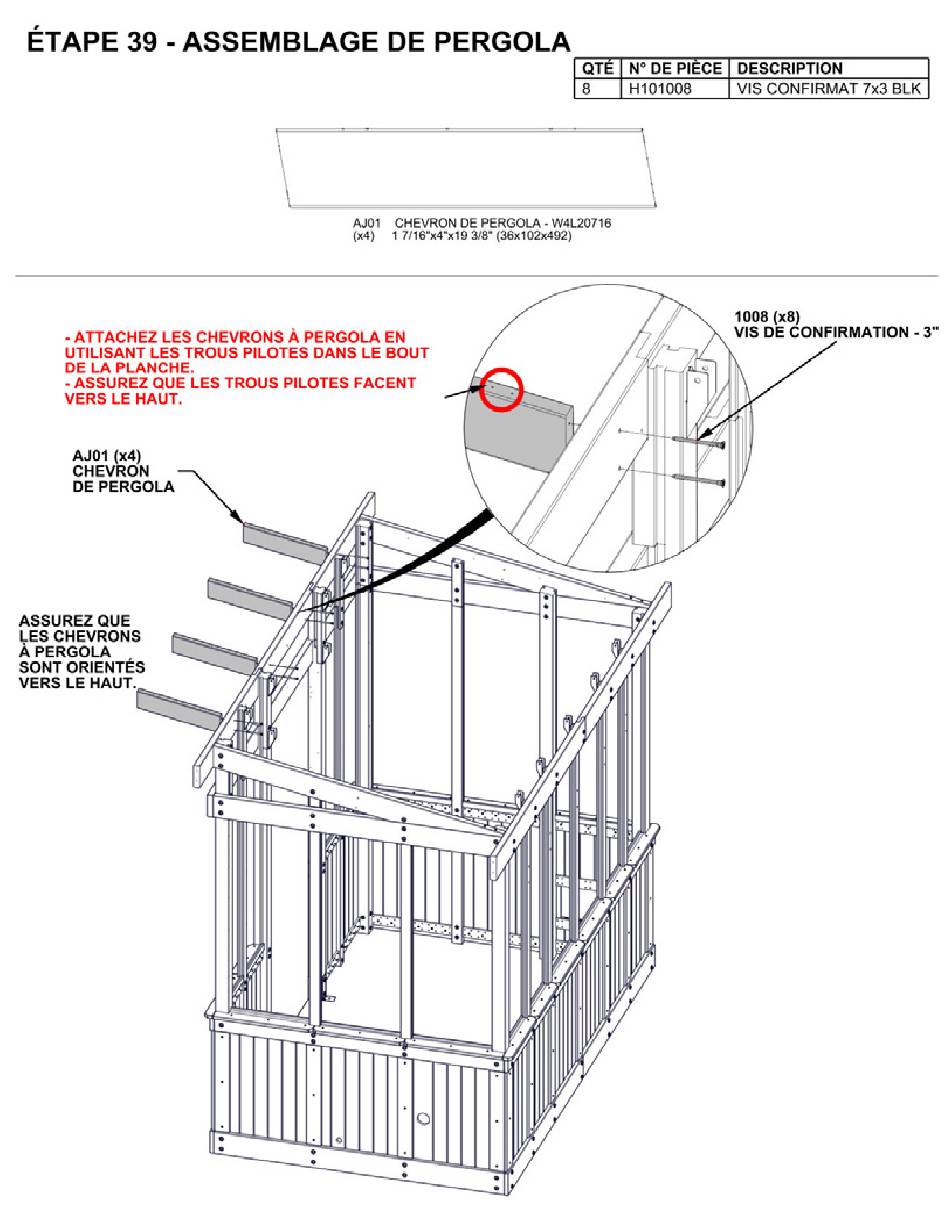 ÉTAPE 39 - ASSEMBLAGE DE PERGOLA

| QTÉ | N° DE PIÈCE | DESCRIPTION |
|---|---|---|
| 8 | H101008 | VIS CONFIRMAT 7x3 BLK |

AJ01 CHEVRON DE PERGOLA - W4L20716
(x4) 1 7/16"x4"x19 3/8" (36x102x492)

- ATTACHEZ LES CHEVRONS À PERGOLA EN UTILISANT LES TROUS PILOTES DANS LE BOUT DE LA PLANCHE.
- ASSUREZ QUE LES TROUS PILOTES FACENT VERS LE HAUT.

1008 (x8)
VIS DE CONFIRMATION - 3"

AJ01 (x4)
CHEVRON
DE PERGOLA

ASSUREZ QUE LES CHEVRONS À PERGOLA SONT ORIENTÉS VERS LE HAUT.